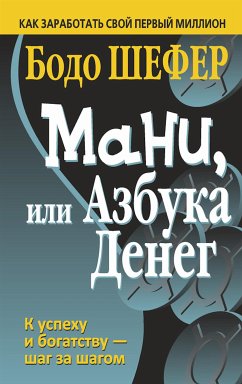 КАК ЗАРАБОТАТЬ СВОЙ ПЕРВЫЙ МИЛЛИОН

Бодо ШЕФЕР

Мани, или Азбука Денег

К успеху и богатству — шаг за шагом